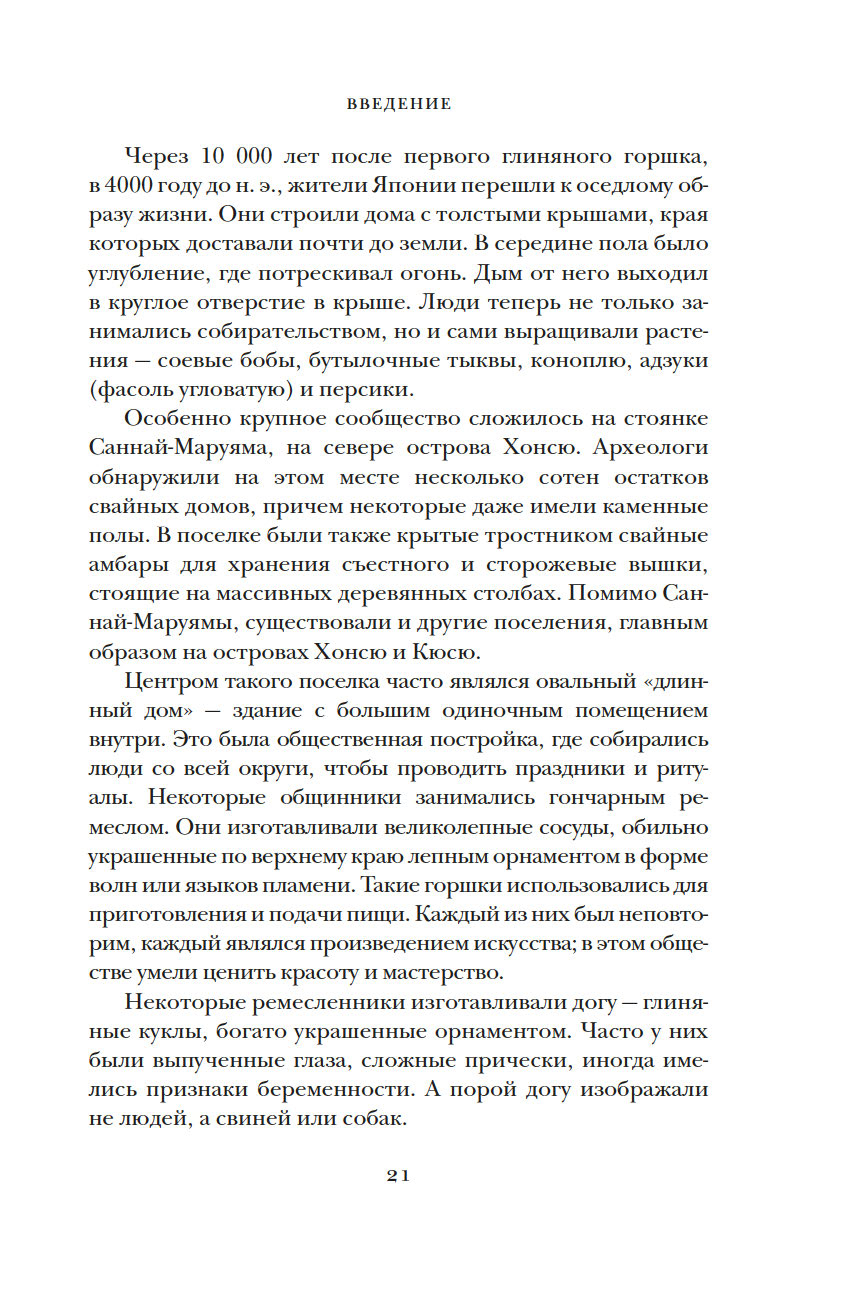 ВВЕДЕНИЕ

Через 10 000 лет после первого глиняного горшка, в 4000 году до н. э., жители Японии перешли к оседлому образу жизни. Они строили дома с толстыми крышами, края которых доставали почти до земли. В середине пола было углубление, где потрескивал огонь. Дым от него выходил в круглое отверстие в крыше. Люди теперь не только занимались собирательством, но и сами выращивали растения — соевые бобы, бутылочные тыквы, коноплю, адзуки (фасоль угловатую) и персики.

Особенно крупное сообщество сложилось на стоянке Саннай-Маруяма, на севере острова Хонсю. Археологи обнаружили на этом месте несколько сотен остатков свайных домов, причем некоторые даже имели каменные полы. В поселке были также крытые тростником свайные амбары для хранения съестного и сторожевые вышки, стоящие на массивных деревянных столбах. Помимо Саннай-Маруямы, существовали и другие поселения, главным образом на островах Хонсю и Кюсю.

Центром такого поселка часто являлся овальный «длинный дом» — здание с большим одиночным помещением внутри. Это была общественная постройка, где собирались люди со всей округи, чтобы проводить праздники и ритуалы. Некоторые общинники занимались гончарным ремеслом. Они изготавливали великолепные сосуды, обильно украшенные по верхнему краю лепным орнаментом в форме волн или языков пламени. Такие горшки использовались для приготовления и подачи пищи. Каждый из них был неповторим, каждый являлся произведением искусства; в этом обществе умели ценить красоту и мастерство.

Некоторые ремесленники изготавливали догу — глиняные куклы, богато украшенные орнаментом. Часто у них были выпученные глаза, сложные прически, иногда имелись признаки беременности. А порой догу изображали не людей, а свиней или собак.

21